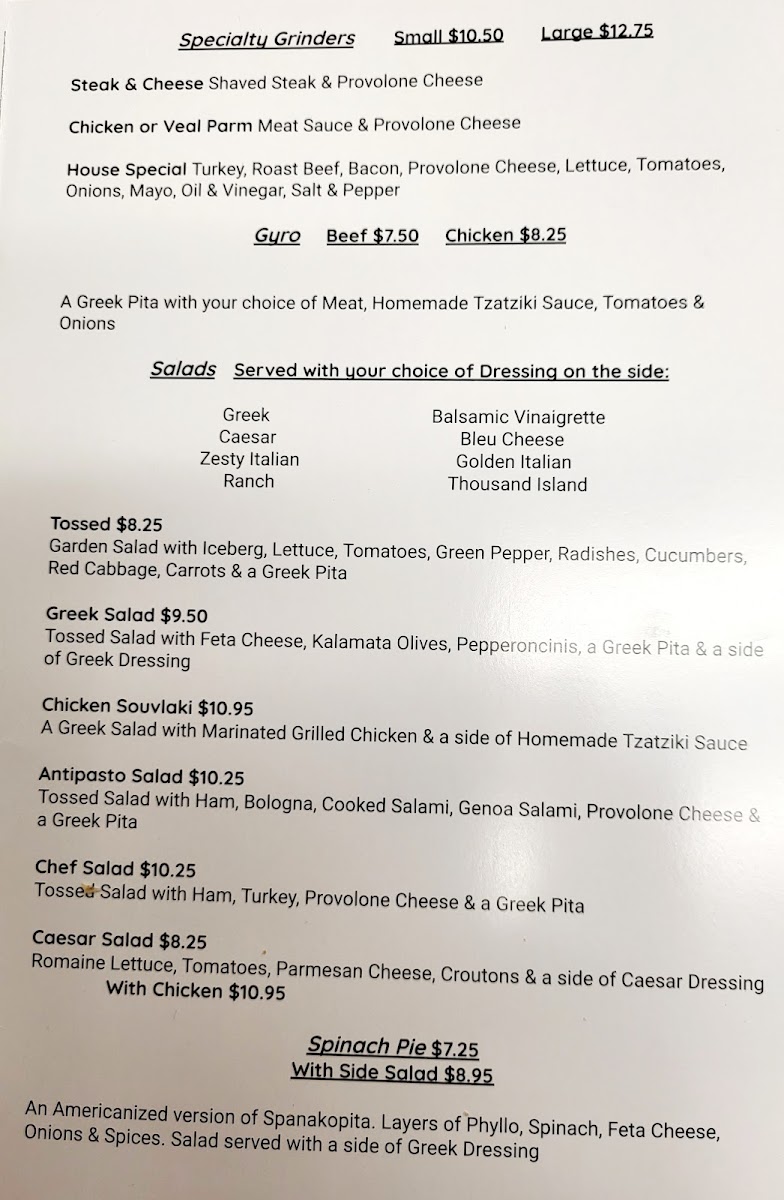 Specialty Grinders Small $10.50 Large $12.75

Steak & Cheese Shaved Steak & Provolone Cheese

Chicken or Veal Parm Meat Sauce & Provolone Cheese

House Special Turkey, Roast Beef, Bacon, Provolone Cheese, Lettuce, Tomatoes, Onions, Mayo, Oil & Vinegar, Salt & Pepper

Gyro Beef $7.50 Chicken $8.25

A Greek Pita with your choice of Meat, Homemade Tzatziki Sauce, Tomatoes & Onions

Salads Served with your choice of Dressing on the side:

Greek
Caesar
Zesty Italian
Ranch

Balsamic Vinaigrette
Bleu Cheese
Golden Italian
Thousand Island

Tossed $8.25
Garden Salad with Iceberg, Lettuce, Tomatoes, Green Pepper, Radishes, Cucumbers, Red Cabbage, Carrots & a Greek Pita

Greek Salad $9.50
Tossed Salad with Feta Cheese, Kalamata Olives, Pepperoncinis, a Greek Pita & a side of Greek Dressing

Chicken Souvlaki $10.95
A Greek Salad with Marinated Grilled Chicken & a side of Homemade Tzatziki Sauce

Antipasto Salad $10.25
Tossed Salad with Ham, Bologna, Cooked Salami, Genoa Salami, Provolone Cheese & a Greek Pita

Chef Salad $10.25
Tossed Salad with Ham, Turkey, Provolone Cheese & a Greek Pita

Caesar Salad $8.25
Romaine Lettuce, Tomatoes, Parmesan Cheese, Croutons & a side of Caesar Dressing
With Chicken $10.95

Spinach Pie $7.25
With Side Salad $8.95

An Americanized version of Spanakopita. Layers of Phyllo, Spinach, Feta Cheese, Onions & Spices. Salad served with a side of Greek Dressing